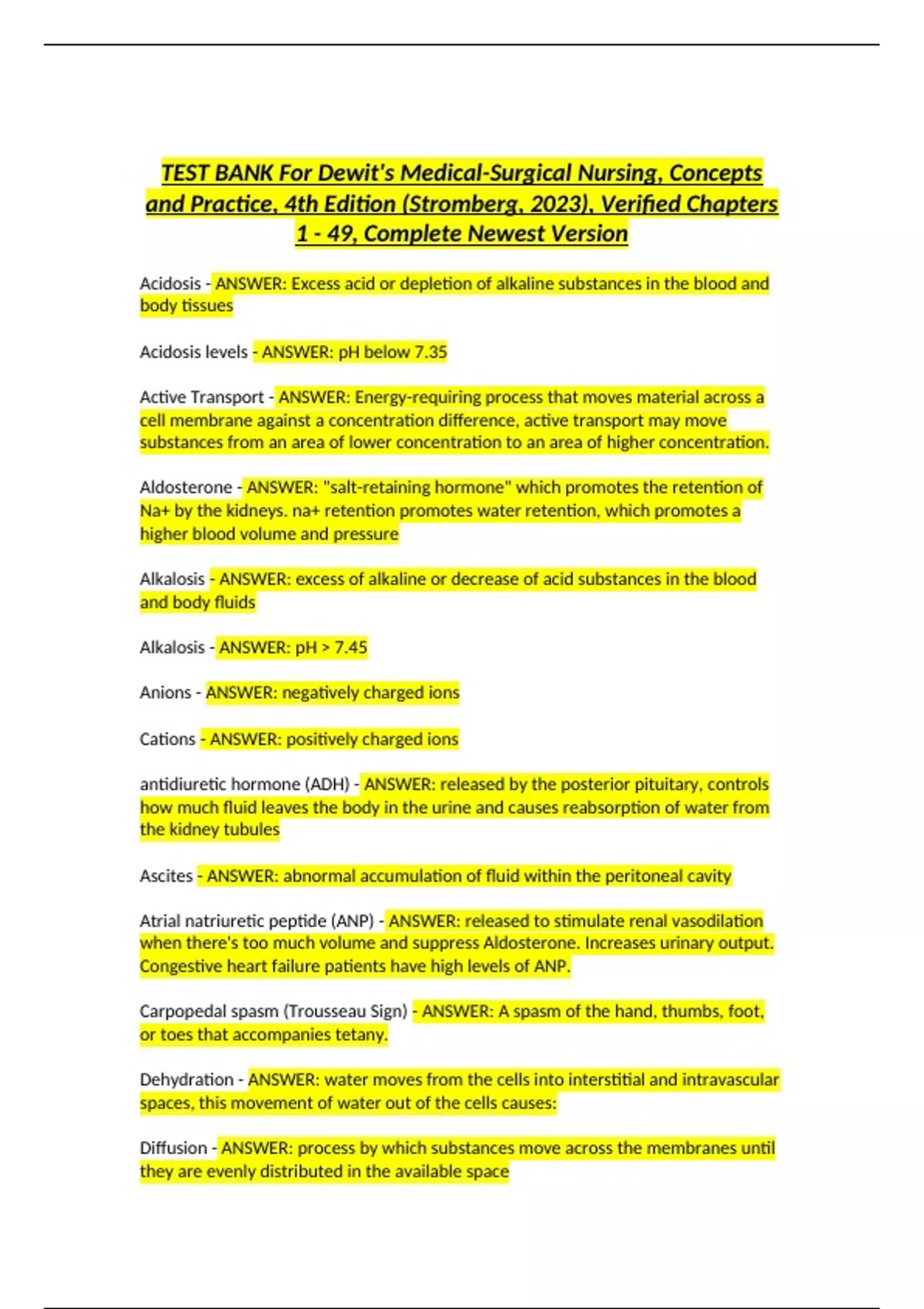 TEST BANK For Dewit's Medical-Surgical Nursing, Concepts and Practice, 4th Edition (Stromberg, 2023), Verified Chapters 1 - 49, Complete Newest Version

Acidosis - ANSWER: Excess acid or depletion of alkaline substances in the blood and body tissues

Acidosis levels - ANSWER: pH below 7.35

Active Transport - ANSWER: Energy-requiring process that moves material across a cell membrane against a concentration difference, active transport may move substances from an area of lower concentration to an area of higher concentration.

Aldosterone - ANSWER: "salt-retaining hormone" which promotes the retention of Na+ by the kidneys. na+ retention promotes water retention, which promotes a higher blood volume and pressure

Alkalosis - ANSWER: excess of alkaline or decrease of acid substances in the blood and body fluids

Alkalosis - ANSWER: pH > 7.45

Anions - ANSWER: negatively charged ions

Cations - ANSWER: positively charged ions

antidiuretic hormone (ADH) - ANSWER: released by the posterior pituitary, controls how much fluid leaves the body in the urine and causes reabsorption of water from the kidney tubules

Ascites - ANSWER: abnormal accumulation of fluid within the peritoneal cavity

Atrial natriuretic peptide (ANP) - ANSWER: released to stimulate renal vasodilation when there's too much volume and suppress Aldosterone. Increases urinary output. Congestive heart failure patients have high levels of ANP.

Carpopedal spasm (Trousseau Sign) - ANSWER: A spasm of the hand, thumbs, foot, or toes that accompanies tetany.

Dehydration - ANSWER: water moves from the cells into interstitial and intravascular spaces, this movement of water out of the cells causes:

Diffusion - ANSWER: process by which substances move across the membranes until they are evenly distributed in the available space